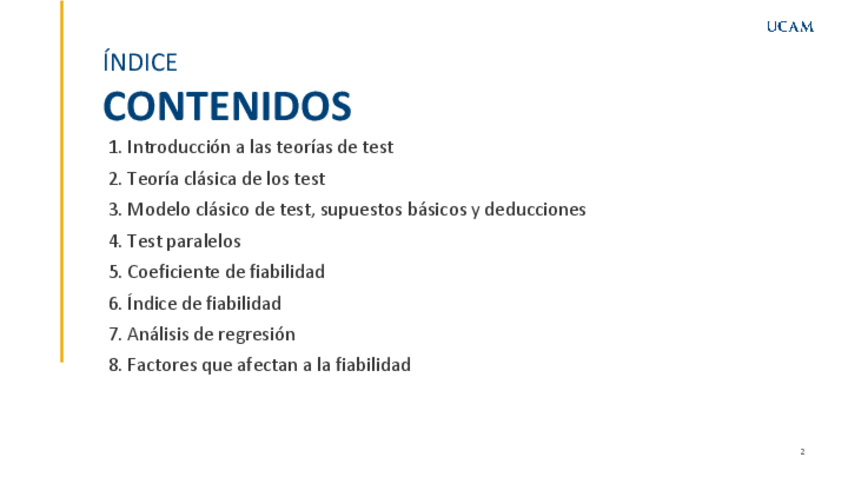 UCAM

ÍNDICE

CONTENIDOS

1. Introducción a las teorías de test
2. Teoría clásica de los test
3. Modelo clásico de test, supuestos básicos y deducciones
4. Test paralelos
5. Coeficiente de fiabilidad
6. Índice de fiabilidad
7. Análisis de regresión
8. Factores que afectan a la fiabilidad

2